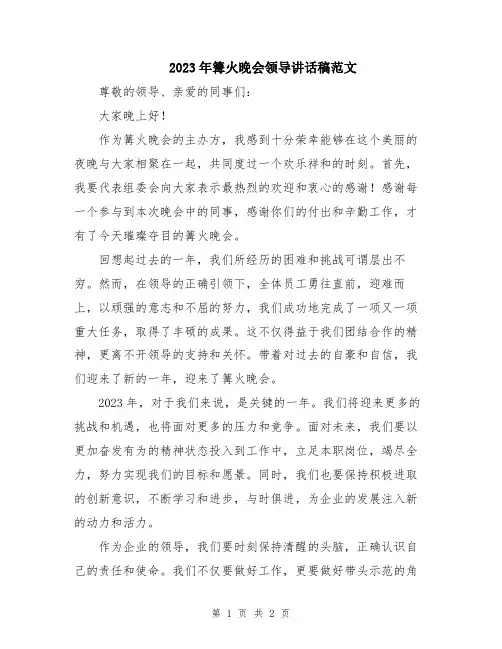 2023年篝火晚会领导讲话稿范文

尊敬的领导、亲爱的同事们:

大家晚上好!

作为篝火晚会的主办方，我感到十分荣幸能够在这个美丽的夜晚与大家相聚在一起，共同度过一个欢乐祥和的时刻。首先，我要代表组委会向大家表示最热烈的欢迎和衷心的感谢！感谢每一个参与到本次晚会中的同事，感谢你们的付出和辛勤工作，才有了今天璀璨夺目的篝火晚会。

回想起过去的一年，我们所经历的困难和挑战可谓层出不穷。然而，在领导的正确引领下，全体员工勇往直前，迎难而上，以顽强的意志和不屈的努力，我们成功地完成了一项又一项重大任务，取得了丰硕的成果。这不仅得益于我们团结合作的精神，更离不开领导的支持和关怀。带着对过去的自豪和自信，我们迎来了新的一年，迎来了篝火晚会。

2023年，对于我们来说，是关键的一年。我们将迎来更多的挑战和机遇，也将面对更多的压力和竞争。面对未来，我们要以更加奋发有为的精神状态投入到工作中，立足本职岗位，竭尽全力，努力实现我们的目标和愿景。同时，我们也要保持积极进取的创新意识，不断学习和进步，与时俱进，为企业的发展注入新的动力和活力。

作为企业的领导，我们要时刻保持清醒的头脑，正确认识自己的责任和使命。我们不仅要做好工作，更要做好带头示范的角

第 1 页 共 2 页